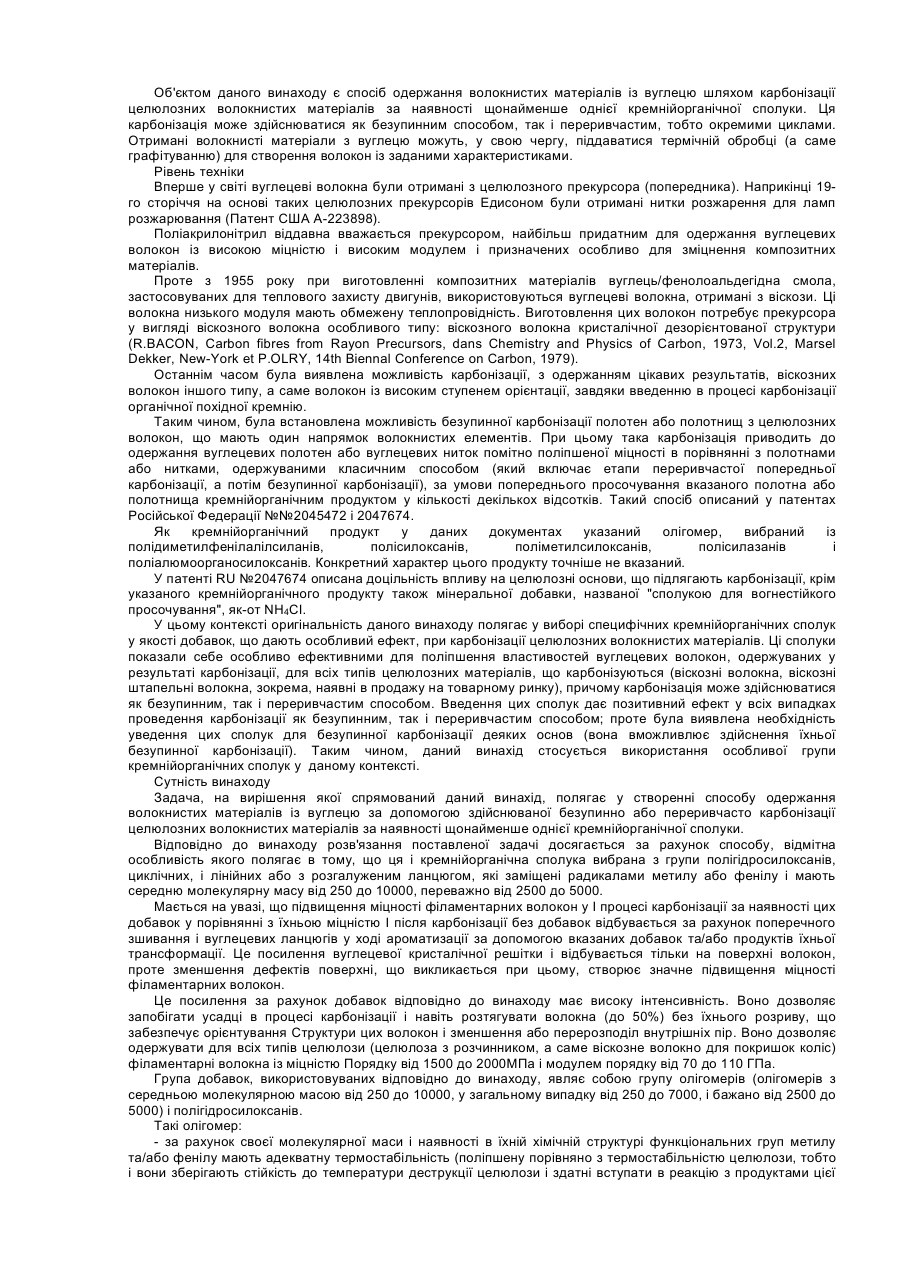 Об'єктом даного винаходу є спосіб одержання волокнистих матеріалів із вуглецю шляхом карбонізації целюлозних волокнистих матеріалів за наявності щонайменше однієї кремнійорганічної сполуки. Ця карбонізація може здійснюватися як безупинним способом, так і переривчастим, тобто окремими циклами. Отримані волокнисті матеріали з вуглецю можуть, у свою чергу, піддаватися термічній обробці (а саме графітуванню) для створення волокон із заданими характеристиками.

Рівень техніки

Вперше у світі вуглецеві волокна були отримані з целюлозного прекурсора (попередника). Наприкінці 19-го сторіччя на основі таких целюлозних прекурсорів Едисоном були отримані нитки розжарення для ламп розжарювання (Патент США А-223898).

Поліакрилонітрил віддавна вважається прекурсором, найбільш придатним для одержання вуглецевих волокон із високою міцністю і високим модулем і призначених особливо для зміцнення композитних матеріалів.

Проте з 1955 року при виготовленні композитних матеріалів вуглець/фенолоальдегідна смола, застосовуваних для теплового захисту двигунів, використовуються вуглецеві волокна, отримані з віскози. Ці волокна низького модуля мають обмежену теплопровідність. Виготовлення цих волокон потребує прекурсора у вигляді віскозного волокна особливого типу: віскозного волокна кристалічної дезорієнтованої структури (R.BACON, Carbon fibres from Rayon Precursors, dans Chemistry and Physics of Carbon, 1973, Vol.2, Marsel Dekker, New-York et P.OLRY, 14th Biennal Conference on Carbon, 1979).

Останнім часом була виявлена можливість карбонізації, з одержанням цікавих результатів, віскозних волокон іншого типу, а саме волокон із високим ступенем орієнтації, завдяки введенню в процесі карбонізації органічної похідної кремнію.

Таким чином, була встановлена можливість безупинної карбонізації полотен або полотнищ з целюлозних волокон, що мають один напрямок волокнистих елементів. При цьому така карбонізація приводить до одержання вуглецевих полотен або вуглецевих ниток помітно поліпшеної міцності в порівнянні з полотнами або нитками, одержуваними класичним способом (який включає етапи переривчастої попередньої карбонізації, а потім безупинної карбонізації), за умови попереднього просочування вказаного полотна або полотнища кремнійорганічним продуктом у кількості декількох відсотків. Такий спосіб описаний у патентах Російської Федерації №№2045472 і 2047674.

Як кремнійорганічний продукт у даних документах указаний олігомер, вибраний із полідиметилфенілалілсиланів, полісилоксанів, поліметилсилоксанів, полісилазанів і поліалюмоорганосилоксанів. Конкретний характер цього продукту точніше не вказаний.

У патенті RU №2047674 описана доцільність впливу на целюлозні основи, що підлягають карбонізації, крім указаного кремнійорганічного продукту також мінеральної добавки, названої "сполукою для вогнестійкого просочування", як-от $NH_4Cl$.

У цьому контексті оригінальність даного винаходу полягає у виборі специфічних кремнійорганічних сполук у якості добавок, що дають особливий ефект, при карбонізації целюлозних волокнистих матеріалів. Ці сполуки показали себе особливо ефективними для поліпшення властивостей вуглецевих волокон, одержуваних у результаті карбонізації, для всіх типів целюлозних матеріалів, що карбонізуються (віскозні волокна, віскозні штапельні волокна, зокрема, наявні в продажу на товарному ринку), причому карбонізація може здійснюватися як безупинним, так і переривчастим способом. Введення цих сполук дає позитивний ефект у всіх випадках проведення карбонізації як безупинним, так і переривчастим способом; проте була виявлена необхідність уведення цих сполук для безупинної карбонізації деяких основ (вона вможливлює здійснення їхньої безупинної карбонізації). Таким чином, даний винахід стосується використання особливої групи кремнійорганічних сполук у даному контексті.

Сутність винаходу

Задача, на вирішення якої спрямований даний винахід, полягає у створенні способу одержання волокнистих матеріалів із вуглецю за допомогою здійснюваної безупинно або переривчасто карбонізації целюлозних волокнистих матеріалів за наявності щонайменше однієї кремнійорганічної сполуки.

Відповідно до винаходу розв'язання поставленої задачі досягається за рахунок способу, відмітна особливість якого полягає в тому, що ця і кремнійорганічна сполука вибрана з групи полігідросилоксанів, циклічних, і лінійних або з розгалуженим ланцюгом, які заміщені радикалами метилу або фенілу і мають середню молекулярну масу від 250 до 10000, переважно від 2500 до 5000.

Мається на увазі, що підвищення міцності філаментарних волокон у І процесі карбонізації за наявності цих добавок у порівнянні з їхньою міцністю І після карбонізації без добавок відбувається за рахунок поперечного зшивання і вуглецевих ланцюгів у ході ароматизації за допомогою вказаних добавок та/або продуктів їхньої трансформації. Це посилення вуглецевої кристалічної решітки і відбувається тільки на поверхні волокон, проте зменшення дефектів поверхні, що викликається при цьому, створює значне підвищення міцності філаментарних волокон.

Це посилення за рахунок добавок відповідно до винаходу має високу інтенсивність. Воно дозволяє запобігати усадці в процесі карбонізації і навіть розтягувати волокна (до 50%) без їхнього розриву, що забезпечує орієнтування Структури цих волокон і зменшення або перерозподіл внутрішніх пір. Воно дозволяє одержувати для всіх типів целюлози (целюлоза з розчинником, а саме віскозне волокно для покришок коліс) філаментарні волокна із міцністю Порядку від 1500 до 2000МПа і модулем порядку від 70 до 110 ГПа.

Група добавок, використовуваних відповідно до винаходу, являє собою групу олігомерів (олігомерів з середньою молекулярною масою від 250 до 10000, у загальному випадку від 250 до 7000, і бажано від 2500 до 5000) і полігідросилоксанів.

Такі олігомер:

- за рахунок своєї молекулярної маси і наявності в їхній хімічній структурі функціональних груп метилу та/або фенілу мають адекватну термостабільність (поліпшену порівняно з термостабільністю целюлози, тобто і вони зберігають стійкість до температури деструкції целюлози і здатні вступати в реакцію з продуктами цієї